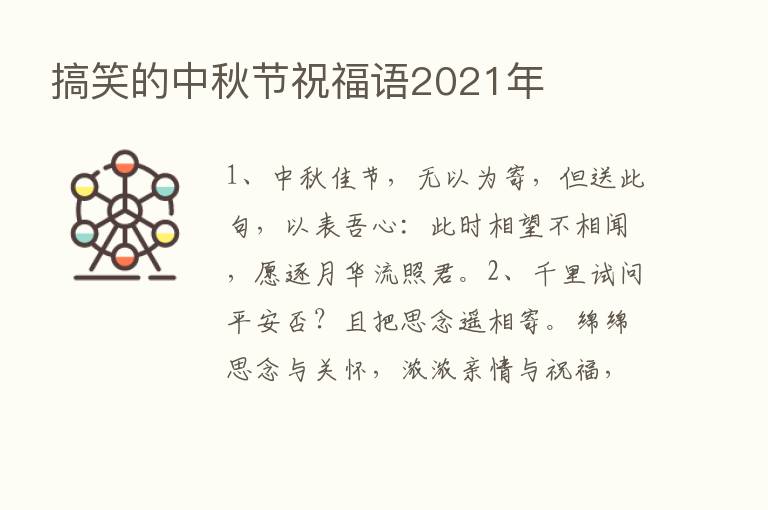 搞笑的中秋节祝福语2021年

1、中秋佳节，无以为寄，但送此句，以表吾心：此时相望不相闻，愿逐月华流照君。2、千里试问平安否？且把思念遥相寄。绵绵思念与关怀，浓浓亲情与祝福，